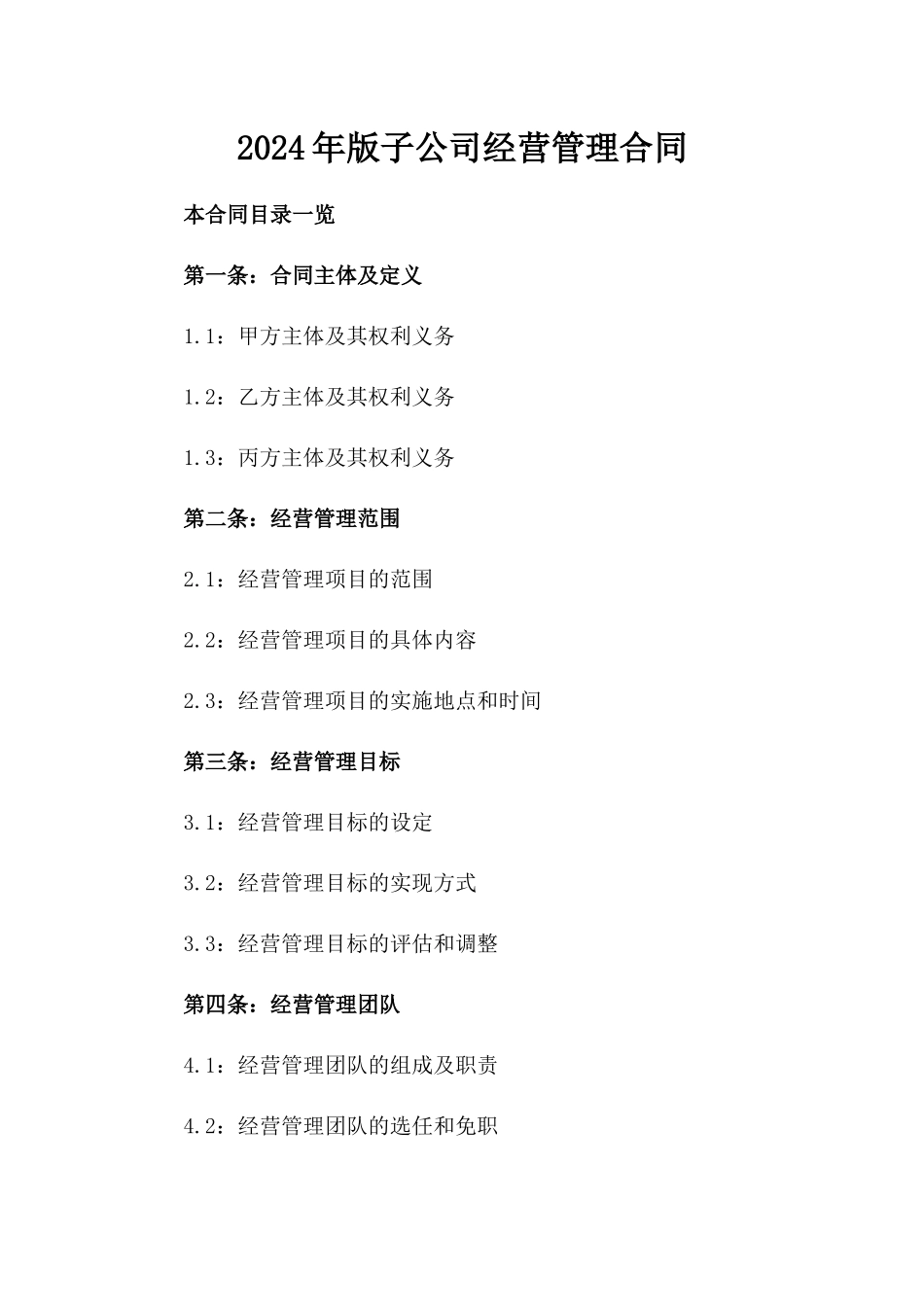 2024年版子公司经营管理合同

本合同目录一览

第一条：合同主体及定义

1.1：甲方主体及其权利义务

1.2：乙方主体及其权利义务

1.3：丙方主体及其权利义务

第二条：经营管理范围

2.1：经营管理项目的范围

2.2：经营管理项目的具体内容

2.3：经营管理项目的实施地点和时间

第三条：经营管理目标

3.1：经营管理目标的设定

3.2：经营管理目标的实现方式

3.3：经营管理目标的评估和调整

第四条：经营管理团队

4.1：经营管理团队的组成及职责

4.2：经营管理团队的选任和免职